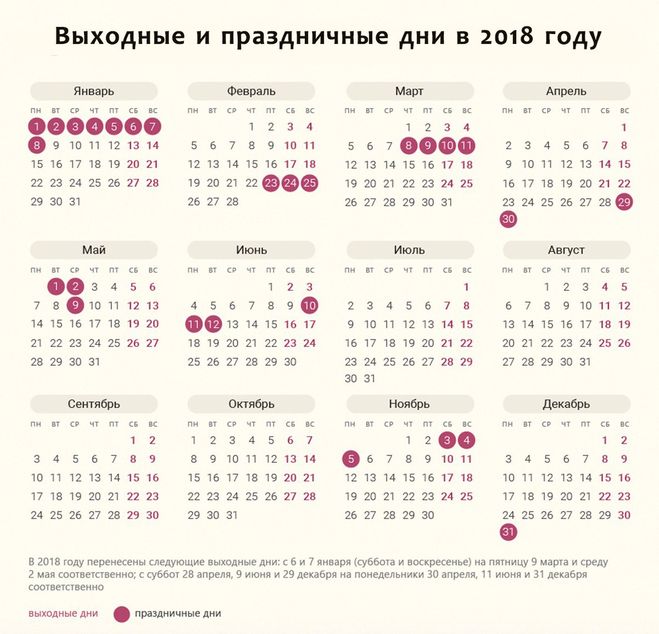 Выходные и праздничные дни в 2018 году

Январь

| пн | вт | ср | чт | пт | сб | вс |
|---|---|---|---|---|---|---|
| 1 | 2 | 3 | 4 | 5 | 6 | 7 |
| 8 | 9 | 10 | 11 | 12 | 13 | 14 |
| 15 | 16 | 17 | 18 | 19 | 20 | 21 |
| 22 | 23 | 24 | 25 | 26 | 27 | 28 |
| 29 | 30 | 31 | | | | |

Февраль

| пн | вт | ср | чт | пт | сб | вс |
|---|---|---|---|---|---|---|
| | | | 1 | 2 | 3 | 4 |
| 5 | 6 | 7 | 8 | 9 | 10 | 11 |
| 12 | 13 | 14 | 15 | 16 | 17 | 18 |
| 19 | 20 | 21 | 22 | 23 | 24 | 25 |
| 26 | 27 | 28 | | | | |

Март

| пн | вт | ср | чт | пт | сб | вс |
|---|---|---|---|---|---|---|
| | | | 1 | 2 | 3 | 4 |
| 5 | 6 | 7 | 8 | 9 | 10 | 11 |
| 12 | 13 | 14 | 15 | 16 | 17 | 18 |
| 19 | 20 | 21 | 22 | 23 | 24 | 25 |
| 26 | 27 | 28 | 29 | 30 | 31 | |

Апрель

| пн | вт | ср | чт | пт | сб | вс |
|---|---|---|---|---|---|---|
| | | | | | | 1 |
| 2 | 3 | 4 | 5 | 6 | 7 | 8 |
| 9 | 10 | 11 | 12 | 13 | 14 | 15 |
| 16 | 17 | 18 | 19 | 20 | 21 | 22 |
| 23 | 24 | 25 | 26 | 27 | 28 | 29 |
| 30 | | | | | | |

Май

| пн | вт | ср | чт | пт | сб | вс |
|---|---|---|---|---|---|---|
| | 1 | 2 | 3 | 4 | 5 | 6 |
| 7 | 8 | 9 | 10 | 11 | 12 | 13 |
| 14 | 15 | 16 | 17 | 18 | 19 | 20 |
| 21 | 22 | 23 | 24 | 25 | 26 | 27 |
| 28 | 29 | 30 | 31 | | | |

Июнь

| пн | вт | ср | чт | пт | сб | вс |
|---|---|---|---|---|---|---|
| | | | | 1 | 2 | 3 |
| 4 | 5 | 6 | 7 | 8 | 9 | 10 |
| 11 | 12 | 13 | 14 | 15 | 16 | 17 |
| 18 | 19 | 20 | 21 | 22 | 23 | 24 |
| 25 | 26 | 27 | 28 | 29 | 30 | |

Июль

| пн | вт | ср | чт | пт | сб | вс |
|---|---|---|---|---|---|---|
| | | | | | | 1 |
| 2 | 3 | 4 | 5 | 6 | 7 | 8 |
| 9 | 10 | 11 | 12 | 13 | 14 | 15 |
| 16 | 17 | 18 | 19 | 20 | 21 | 22 |
| 23 | 24 | 25 | 26 | 27 | 28 | 29 |
| 30 | 31 | | | | | |

Август

| пн | вт | ср | чт | пт | сб | вс |
|---|---|---|---|---|---|---|
| | | 1 | 2 | 3 | 4 | 5 |
| 6 | 7 | 8 | 9 | 10 | 11 | 12 |
| 13 | 14 | 15 | 16 | 17 | 18 | 19 |
| 20 | 21 | 22 | 23 | 24 | 25 | 26 |
| 27 | 28 | 29 | 30 | 31 | | |

Сентябрь

| пн | вт | ср | чт | пт | сб | вс |
|---|---|---|---|---|---|---|
| | | | | | 1 | 2 |
| 3 | 4 | 5 | 6 | 7 | 8 | 9 |
| 10 | 11 | 12 | 13 | 14 | 15 | 16 |
| 17 | 18 | 19 | 20 | 21 | 22 | 23 |
| 24 | 25 | 26 | 27 | 28 | 29 | 30 |

Октябрь

| пн | вт | ср | чт | пт | сб | вс |
|---|---|---|---|---|---|---|
| 1 | 2 | 3 | 4 | 5 | 6 | 7 |
| 8 | 9 | 10 | 11 | 12 | 13 | 14 |
| 15 | 16 | 17 | 18 | 19 | 20 | 21 |
| 22 | 23 | 24 | 25 | 26 | 27 | 28 |
| 29 | 30 | 31 | | | | |

Ноябрь

| пн | вт | ср | чт | пт | сб | вс |
|---|---|---|---|---|---|---|
| | | | 1 | 2 | 3 | 4 |
| 5 | 6 | 7 | 8 | 9 | 10 | 11 |
| 12 | 13 | 14 | 15 | 16 | 17 | 18 |
| 19 | 20 | 21 | 22 | 23 | 24 | 25 |
| 26 | 27 | 28 | 29 | 30 | | |

Декабрь

| пн | вт | ср | чт | пт | сб | вс |
|---|---|---|---|---|---|---|
| | | | | | 1 | 2 |
| 3 | 4 | 5 | 6 | 7 | 8 | 9 |
| 10 | 11 | 12 | 13 | 14 | 15 | 16 |
| 17 | 18 | 19 | 20 | 21 | 22 | 23 |
| 24 | 25 | 26 | 27 | 28 | 29 | 30 |
| 31 | | | | | | |

В 2018 году перенесены следующие выходные дни: с 6 и 7 января (суббота и воскресенье) на пятницу 9 марта и среду 2 мая соответственно; с суббот 28 апреля, 9 июня и 29 декабря на понедельники 30 апреля, 11 июня и 31 декабря соответственно

выходные дни праздничные дни